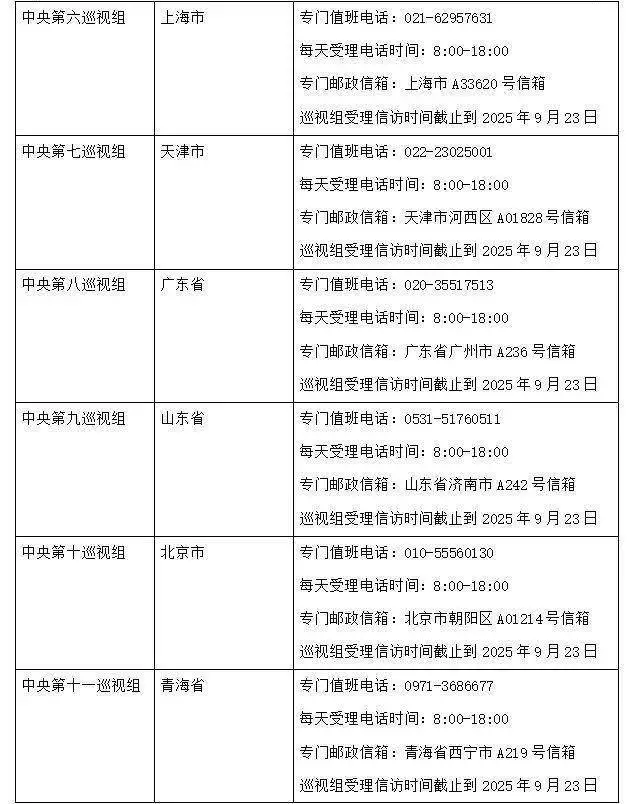 | | | |
|---|---|---|
| 中央第六巡视组 | 上海市 | 专门值班电话：021-62957631<br>每天受理电话时间：8:00-18:00<br>专门邮政信箱：上海市 A33620 号信箱<br>巡视组受理信访时间截止到 2025 年 9 月 23 日 |
| 中央第七巡视组 | 天津市 | 专门值班电话：022-23025001<br>每天受理电话时间：8:00-18:00<br>专门邮政信箱：天津市河西区 A01828 号信箱<br>巡视组受理信访时间截止到 2025 年 9 月 23 日 |
| 中央第八巡视组 | 广东省 | 专门值班电话：020-35517513<br>每天受理电话时间：8:00-18:00<br>专门邮政信箱：广东省广州市 A236 号信箱<br>巡视组受理信访时间截止到 2025 年 9 月 23 日 |
| 中央第九巡视组 | 山东省 | 专门值班电话：0531-51760511<br>每天受理电话时间：8:00-18:00<br>专门邮政信箱：山东省济南市 A242 号信箱<br>巡视组受理信访时间截止到 2025 年 9 月 23 日 |
| 中央第十巡视组 | 北京市 | 专门值班电话：010-55560130<br>每天受理电话时间：8:00-18:00<br>专门邮政信箱：北京市朝阳区 A01214 号信箱<br>巡视组受理信访时间截止到 2025 年 9 月 23 日 |
| 中央第十一巡视组 | 青海省 | 专门值班电话：0971-3686677<br>每天受理电话时间：8:00-18:00<br>专门邮政信箱：青海省西宁市 A219 号信箱<br>巡视组受理信访时间截止到 2025 年 9 月 23 日 |